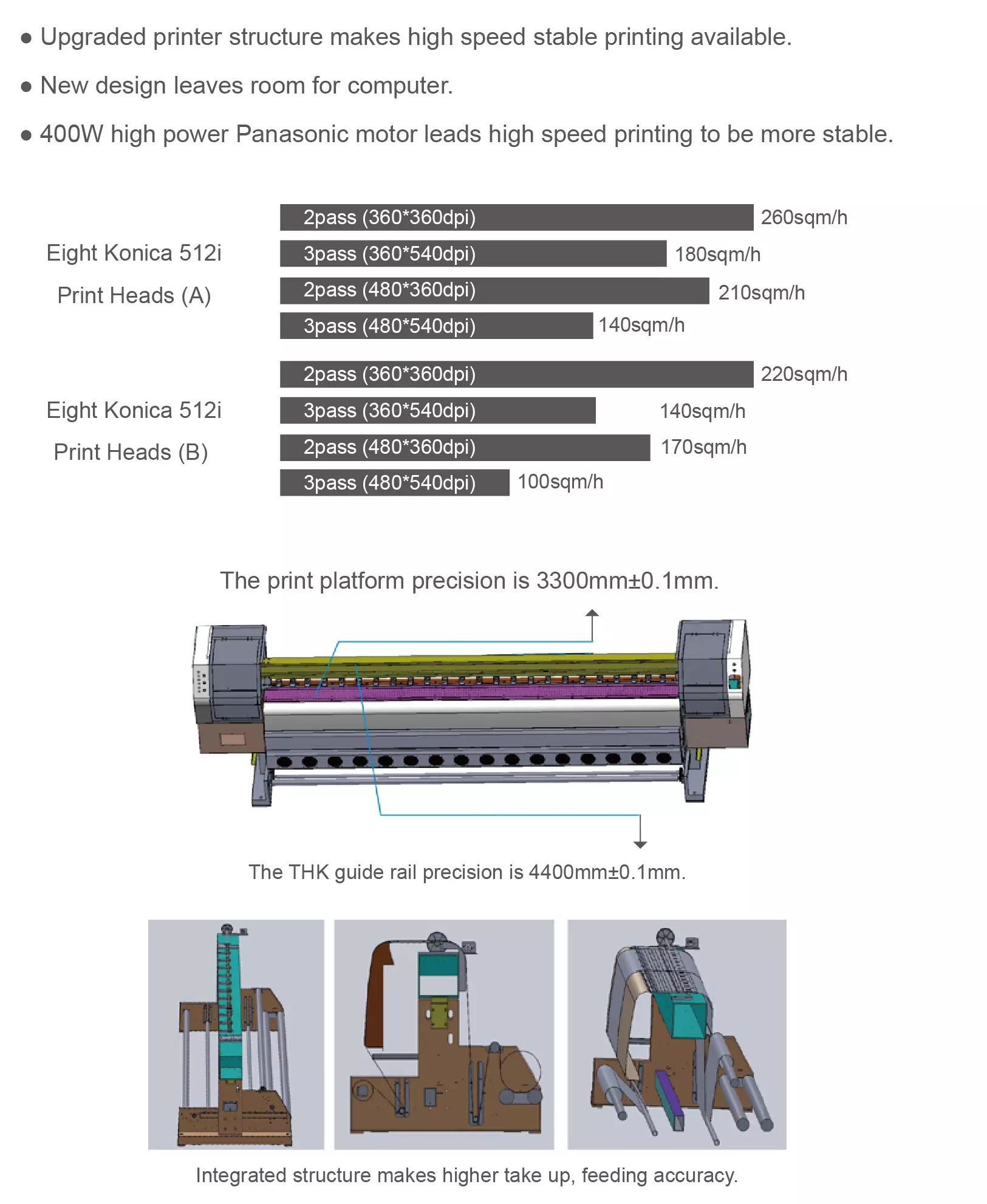 ● Upgraded printer structure makes high speed stable printing available.

● New design leaves room for computer.

● 400W high power Panasonic motor leads high speed printing to be more stable.

Eight Konica 512i
Print Heads (A)

2pass (360*360dpi) 260sqm/h
3pass (360*540dpi) 180sqm/h
2pass (480*360dpi) 210sqm/h
3pass (480*540dpi) 140sqm/h

Eight Konica 512i
Print Heads (B)

2pass (360*360dpi) 220sqm/h
3pass (360*540dpi) 140sqm/h
2pass (480*360dpi) 170sqm/h
3pass (480*540dpi) 100sqm/h

The print platform precision is 3300mm±0.1mm.

The THK guide rail precision is 4400mm±0.1mm.

Integrated structure makes higher take up, feeding accuracy.